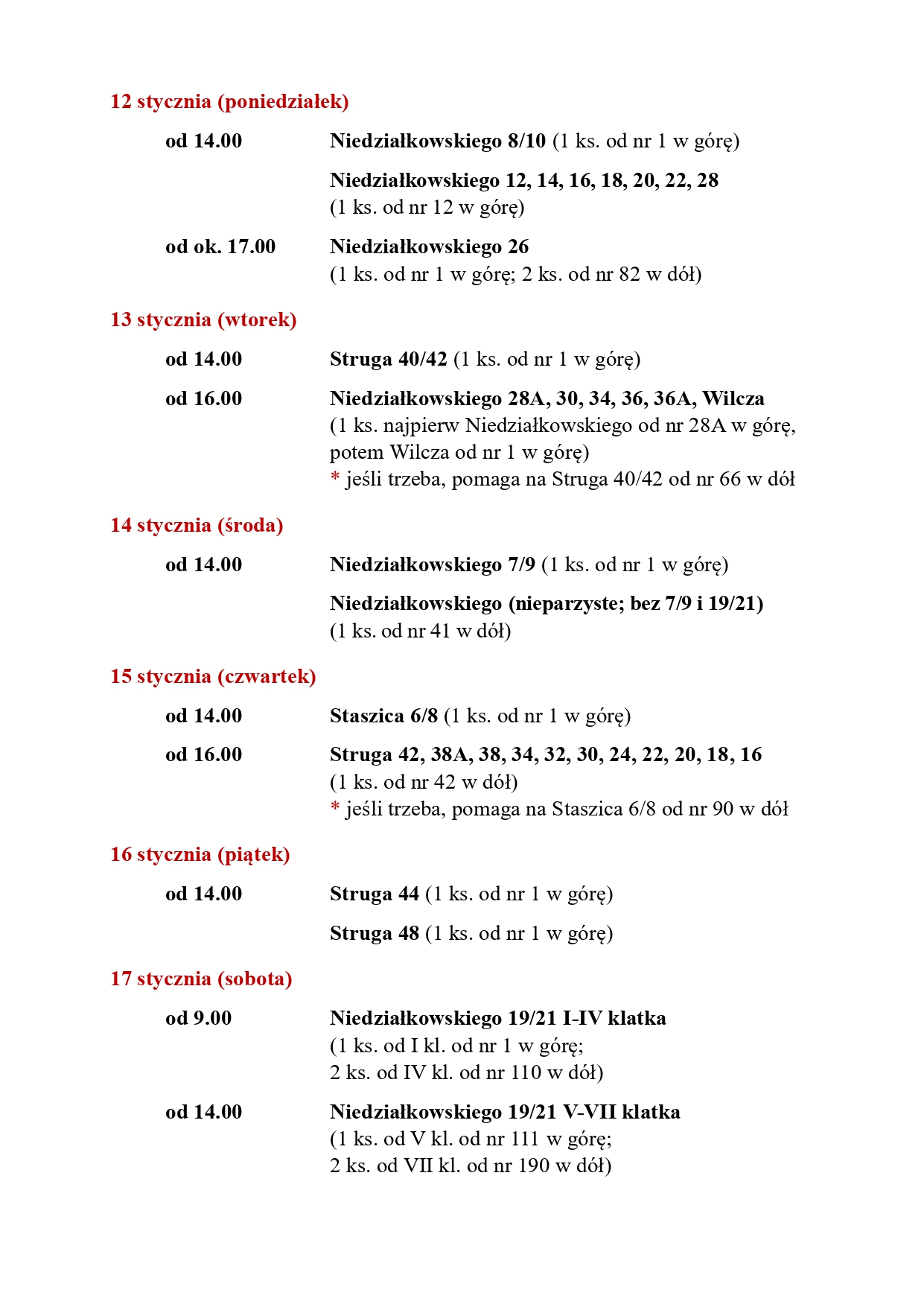 12 stycznia (poniedziałek)

od 14.00 Niedziałkowskiego 8/10 (1 ks. od nr 1 w górę)

Niedziałkowskiego 12, 14, 16, 18, 20, 22, 28 (1 ks. od nr 12 w górę)

od ok. 17.00 Niedziałkowskiego 26 (1 ks. od nr 1 w górę; 2 ks. od nr 82 w dół)

13 stycznia (wtorek)

od 14.00 Struga 40/42 (1 ks. od nr 1 w górę)

od 16.00 Niedziałkowskiego 28A, 30, 34, 36, 36A, Wilcza (1 ks. najpierw Niedziałkowskiego od nr 28A w górę, potem Wilcza od nr 1 w górę)
* jeśli trzeba, pomaga na Struga 40/42 od nr 66 w dół

14 stycznia (środa)

od 14.00 Niedziałkowskiego 7/9 (1 ks. od nr 1 w górę)

Niedziałkowskiego (nieparzyste; bez 7/9 i 19/21) (1 ks. od nr 41 w dół)

15 stycznia (czwartek)

od 14.00 Staszica 6/8 (1 ks. od nr 1 w górę)

od 16.00 Struga 42, 38A, 38, 34, 32, 30, 24, 22, 20, 18, 16 (1 ks. od nr 42 w dół)
* jeśli trzeba, pomaga na Staszica 6/8 od nr 90 w dół

16 stycznia (piątek)

od 14.00 Struga 44 (1 ks. od nr 1 w górę)

Struga 48 (1 ks. od nr 1 w górę)

17 stycznia (sobota)

od 9.00 Niedziałkowskiego 19/21 I-IV klatka (1 ks. od I kl. od nr 1 w górę;
2 ks. od IV kl. od nr 110 w dół)

od 14.00 Niedziałkowskiego 19/21 V-VII klatka (1 ks. od V kl. od nr 111 w górę;
2 ks. od VII kl. od nr 190 w dół)